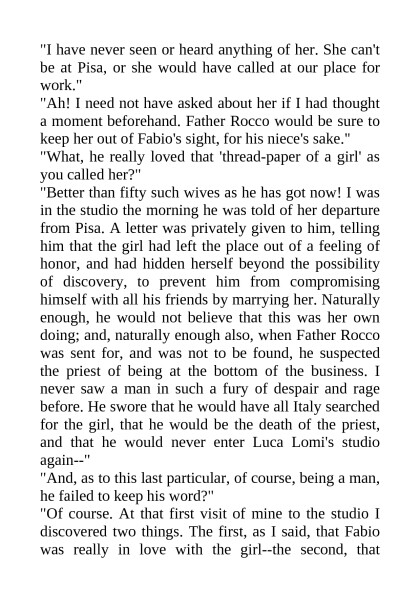 "I have never seen or heard anything of her. She can't be at Pisa, or she would have called at our place for work."

"Ah! I need not have asked about her if I had thought a moment beforehand. Father Rocco would be sure to keep her out of Fabio's sight, for his niece's sake."

"What, he really loved that 'thread-paper of a girl' as you called her?"

"Better than fifty such wives as he has got now! I was in the studio the morning he was told of her departure from Pisa. A letter was privately given to him, telling him that the girl had left the place out of a feeling of honor, and had hidden herself beyond the possibility of discovery, to prevent him from compromising himself with all his friends by marrying her. Naturally enough, he would not believe that this was her own doing; and, naturally enough also, when Father Rocco was sent for, and was not to be found, he suspected the priest of being at the bottom of the business. I never saw a man in such a fury of despair and rage before. He swore that he would have all Italy searched for the girl, that he would be the death of the priest, and that he would never enter Luca Lomi's studio again--"

"And, as to this last particular, of course, being a man, he failed to keep his word?"

"Of course. At that first visit of mine to the studio I discovered two things. The first, as I said, that Fabio was really in love with the girl--the second, that